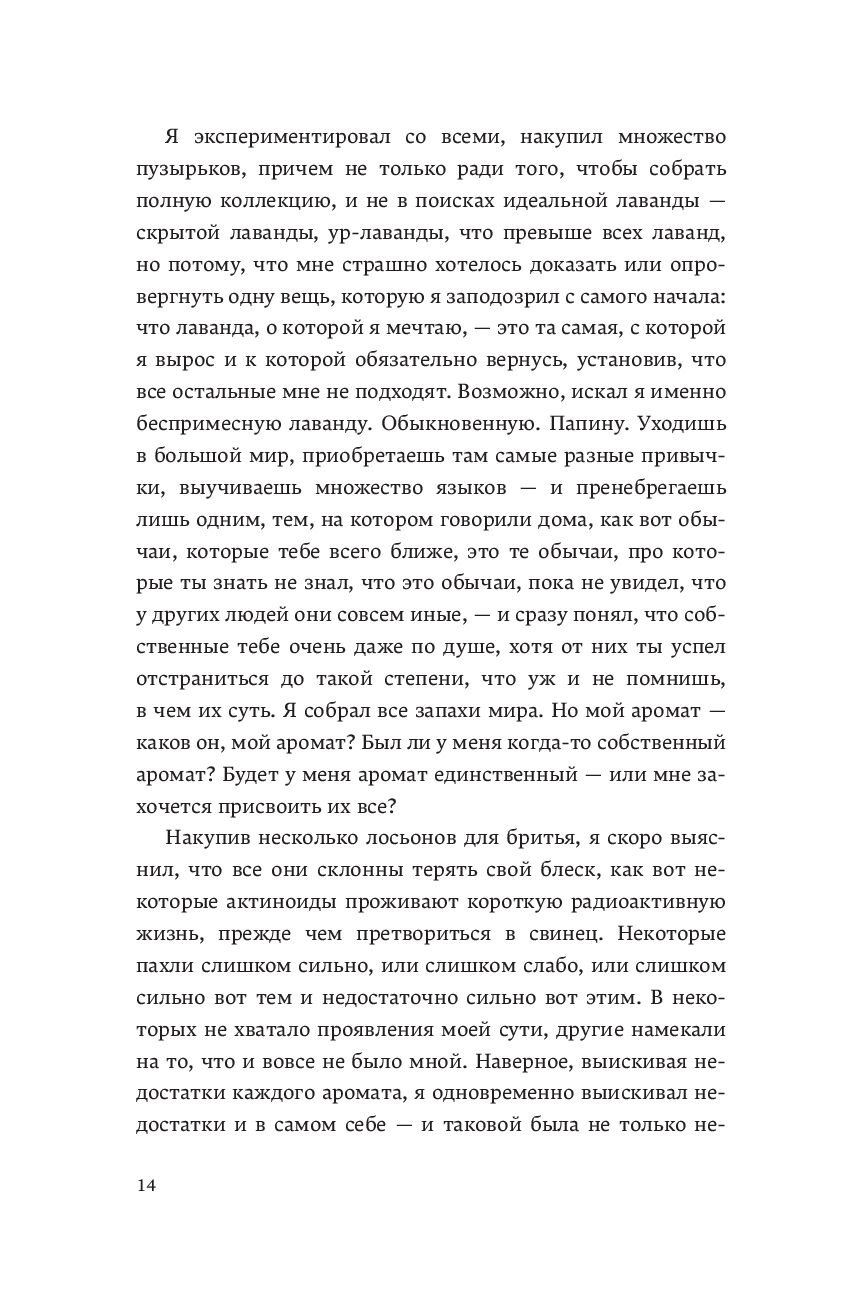 Я экспериментировал со всеми, накупил множество пузырьков, причем не только ради того, чтобы собрать полную коллекцию, и не в поисках идеальной лаванды — скрытой лаванды, ур-лаванды, что превыше всех лаванд, но потому, что мне страшно хотелось доказать или опровергнуть одну вещь, которую я заподозрил с самого начала: что лаванда, о которой я мечтаю, — это та самая, с которой я вырос и к которой обязательно вернусь, установив, что все остальные мне не подходят. Возможно, искал я именно беспримесную лаванду. Обыкновенную. Папину. Уходишь в большой мир, приобретаешь там самые разные привычки, выучиваешь множество языков — и пренебрегаешь лишь одним, тем, на котором говорили дома, как вот обычаи, которые тебе всего ближе, это те обычаи, про которые ты знать не знал, что это обычаи, пока не увидел, что у других людей они совсем иные, — и сразу понял, что собственные тебе очень даже по душе, хотя от них ты успел отстраниться до такой степени, что уж и не помнишь, в чем их суть. Я собрал все запахи мира. Но мой аромат — каков он, мой аромат? Был ли у меня когда-то собственный аромат? Будет у меня аромат единственный — или мне захочется присвоить их все?

Накупив несколько лосьонов для бритья, я скоро выяснил, что все они склонны терять свой блеск, как вот некоторые актиноиды проживают короткую радиоактивную жизнь, прежде чем претвориться в свинец. Некоторые пахли слишком сильно, или слишком слабо, или слишком сильно вот тем и недостаточно сильно вот этим. В некоторых не хватало проявления моей сути, другие намекали на то, что и вовсе не было мной. Наверное, выискивая недостатки каждого аромата, я одновременно выискивал недостатки и в самом себе — и таковой была не только не-

14